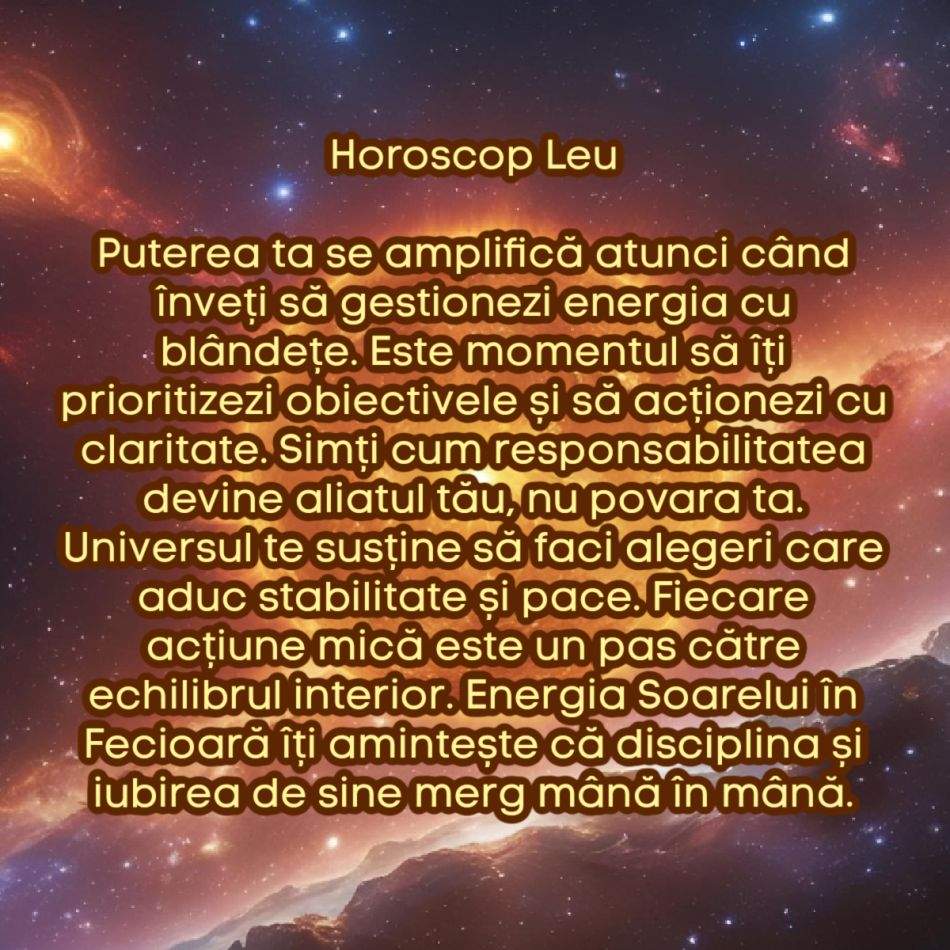 Horoscop Leu

Puterea ta se amplifică atunci când înveți să gestionezi energia cu blândețe. Este momentul să îți prioritizezi obiectivele și să acționezi cu claritate. Simți cum responsabilitatea devine aliatul tău, nu povara ta. Universul te susține să faci alegeri care aduc stabilitate și pace. Fiecare acțiune mică este un pas către echilibrul interior. Energia Soarelui în Fecioară îți amintește că disciplina și iubirea de sine merg mână în mână.